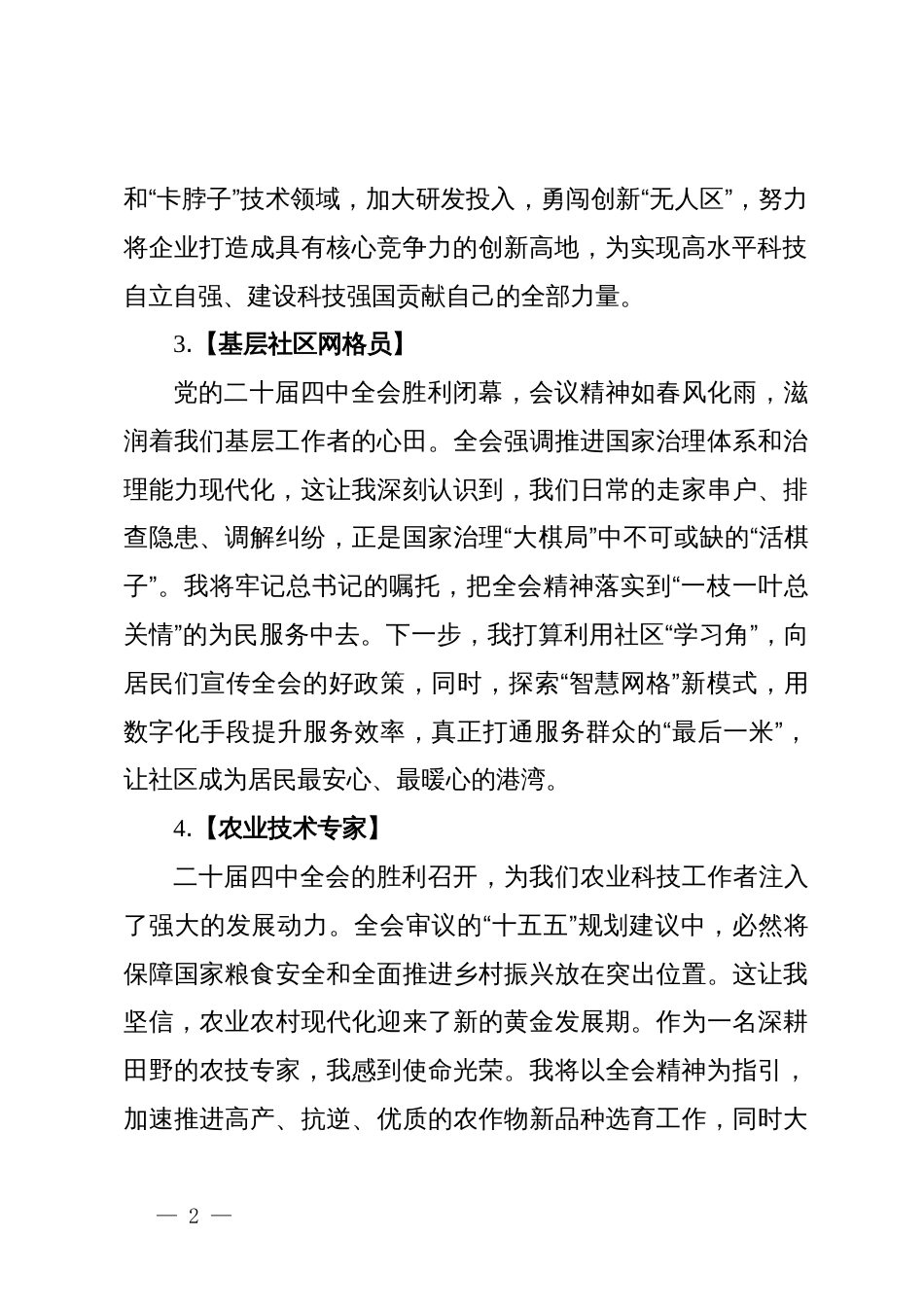 和“卡脖子”技术领域，加大研发投入，勇闯创新“无人区”，努力将企业打造成具有核心竞争力的创新高地，为实现高水平科技自立自强、建设科技强国贡献自己的全部力量。

3.【基层社区网格员】

党的二十届四中全会胜利闭幕，会议精神如春风化雨，滋润着我们基层工作者的心田。全会强调推进国家治理体系和治理能力现代化，这让我深刻认识到，我们日常的走家串户、排查隐患、调解纠纷，正是国家治理“大棋局”中不可或缺的“活棋子”。我将牢记总书记的嘱托，把全会精神落实到“一枝一叶总关情”的为民服务中去。下一步，我打算利用社区“学习角”，向居民们宣传全会的好政策，同时，探索“智慧网格”新模式，用数字化手段提升服务效率，真正打通服务群众的“最后一米”，让社区成为居民最安心、最暖心的港湾。

4.【农业技术专家】

二十届四中全会的胜利召开，为我们农业科技工作者注入了强大的发展动力。全会审议的“十五五”规划建议中，必然将保障国家粮食安全和全面推进乡村振兴放在突出位置。这让我坚信，农业农村现代化迎来了新的黄金发展期。作为一名深耕田野的农技专家，我感到使命光荣。我将以全会精神为指引，加速推进高产、抗逆、优质的农作物新品种选育工作，同时大

— 2 —